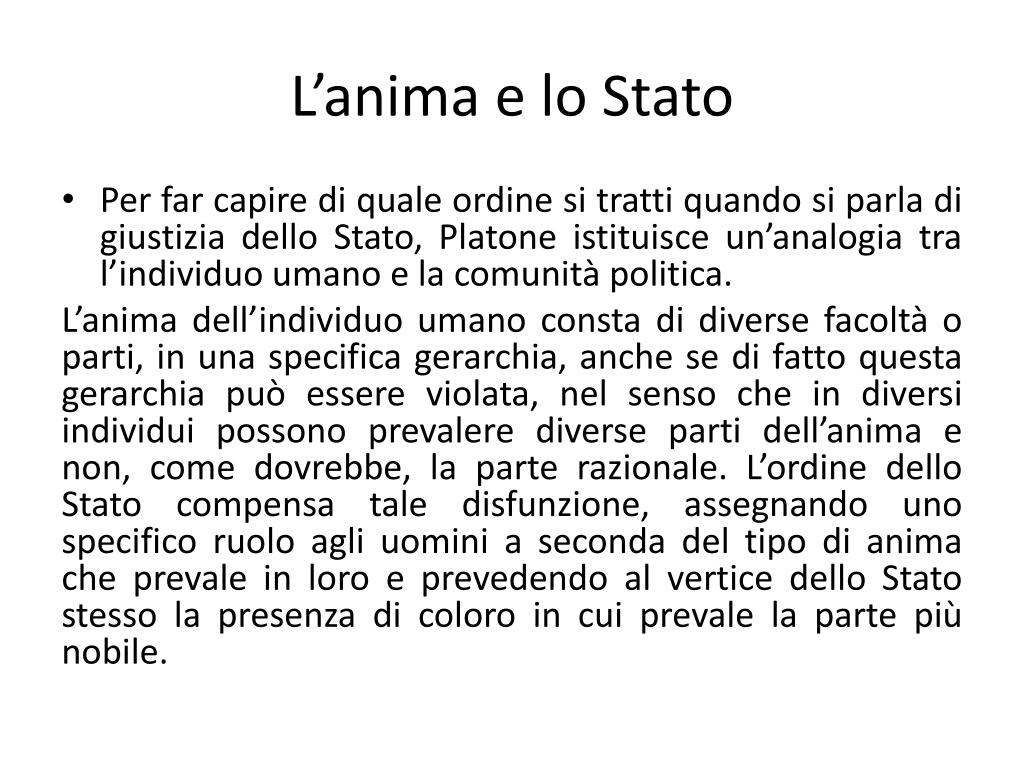 L’anima e lo Stato

• Per far capire di quale ordine si tratti quando si parla di giustizia dello Stato, Platone istituisce un’analogia tra l’individuo umano e la comunità politica.

L’anima dell’individuo umano consta di diverse facoltà o parti, in una specifica gerarchia, anche se di fatto questa gerarchia può essere violata, nel senso che in diversi individui possono prevalere diverse parti dell’anima e non, come dovrebbe, la parte razionale. L’ordine dello Stato compensa tale disfunzione, assegnando uno specifico ruolo agli uomini a seconda del tipo di anima che prevale in loro e prevedendo al vertice dello Stato stesso la presenza di coloro in cui prevale la parte più nobile.